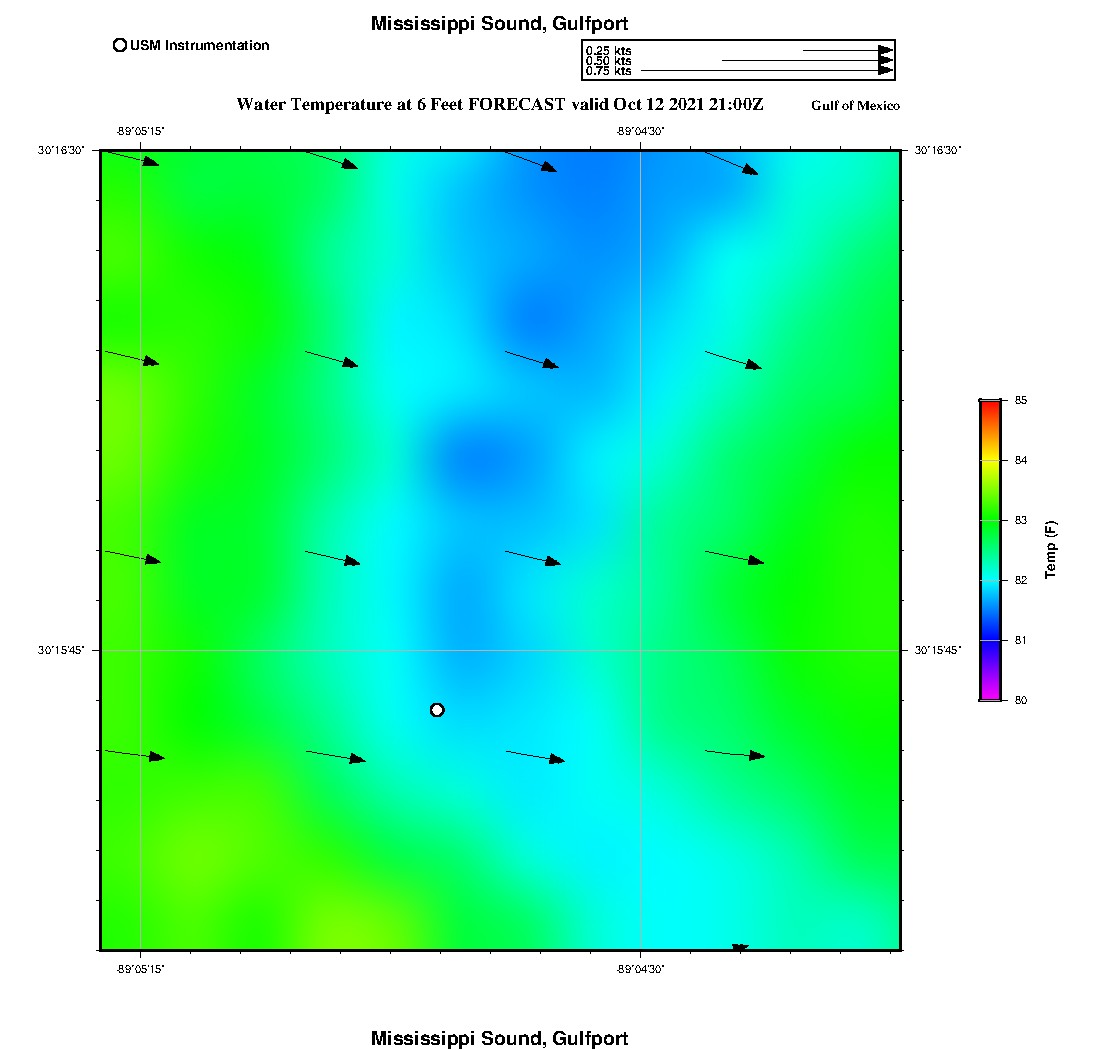 Mississippi Sound, Gulfport

USM Instrumentation

0.25 kts
0.50 kts
0.75 kts

Water Temperature at 6 Feet FORECAST valid Oct 12 2021 21:00Z

Gulf of Mexico

-89°05'15"
-89°04'30"

30°16'30"
30°16'30"

30°15'45"
30°15'45"

-89°05'15"
-89°04'30"

85
84
83
82
81
80

Temp (F)

Mississippi Sound, Gulfport